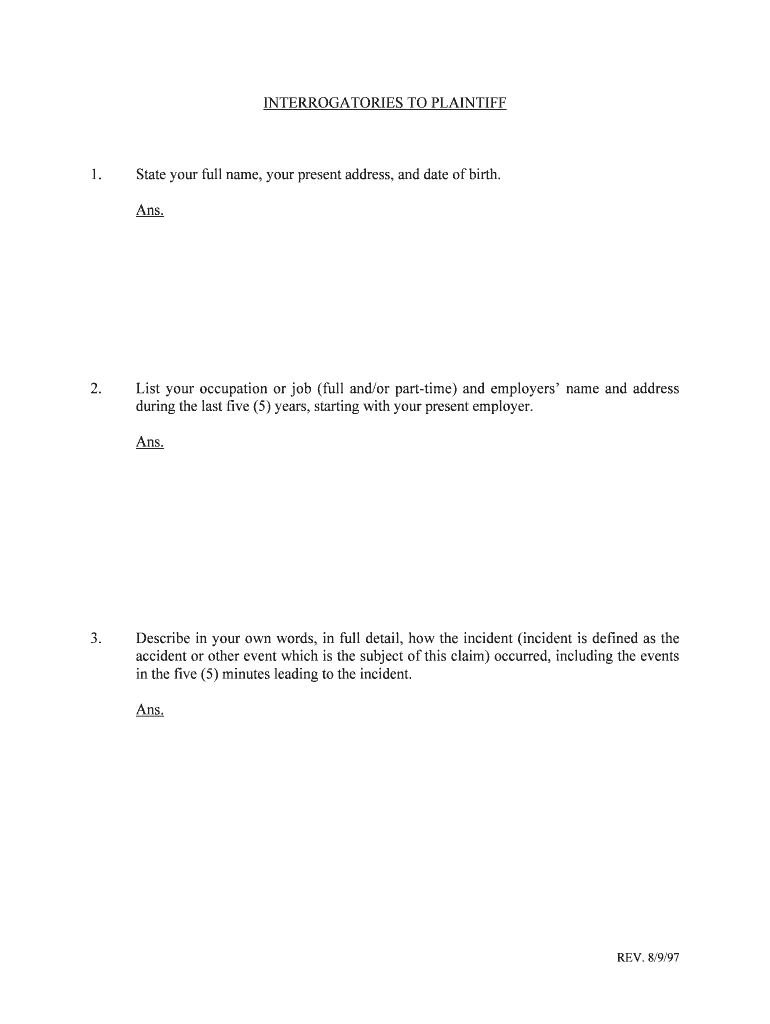 INTERROGATORIES TO PLAINTIFF

1. State your full name, your present address, and date of birth.

Ans.

2. List your occupation or job (full and/or part-time) and employers' name and address during the last five (5) years, starting with your present employer.

Ans.

3. Describe in your own words, in full detail, how the incident (incident is defined as the accident or other event which is the subject of this claim) occurred, including the events in the five (5) minutes leading to the incident.

Ans.

REV. 8/9/97